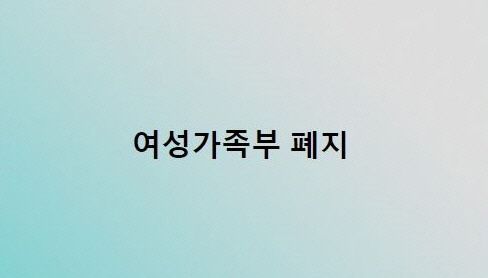 여성가족부 폐지